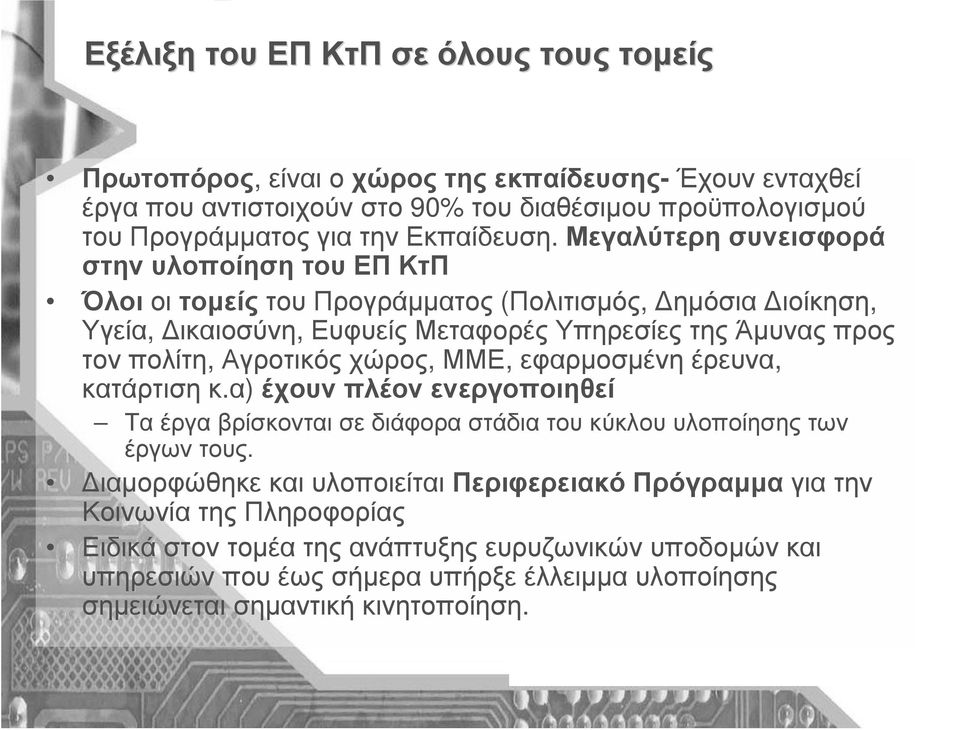 Εξέλιξη του ΕΠ ΚτΠ σε όλους τους τομείς

• Πρωτοπόρος, είναι ο χώρος της εκπαίδευσης- Έχουν ενταχθεί έργα που αντιστοιχούν στο 90% του διαθέσιμου προϋπολογισμού του Προγράμματος για την Εκπαίδευση. Μεγαλύτερη συνεισφορά στην υλοποίηση του ΕΠ ΚτΠ

• Όλοι οι τομείς του Προγράμματος (Πολιτισμός, Δημόσια Διοίκηση, Υγεία, Δικαιοσύνη, Ευφυείς Μεταφορές Υπηρεσίες της Άμυνας προς τον πολίτη, Αγροτικός χώρος, ΜΜΕ, εφαρμοσμένη έρευνα, κατάρτιση κ.α) έχουν πλέον ενεργοποιηθεί

– Τα έργα βρίσκονται σε διάφορα στάδια του κύκλου υλοποίησης των έργων τους.

• Διαμορφώθηκε και υλοποιείται Περιφερειακό Πρόγραμμα για την Κοινωνία της Πληροφορίας

• Ειδικά στον τομέα της ανάπτυξης ευρυζωνικών υποδομών και υπηρεσιών που έως σήμερα υπήρξε έλλειμμα υλοποίησης σημειώνεται σημαντική κινητοποίηση.